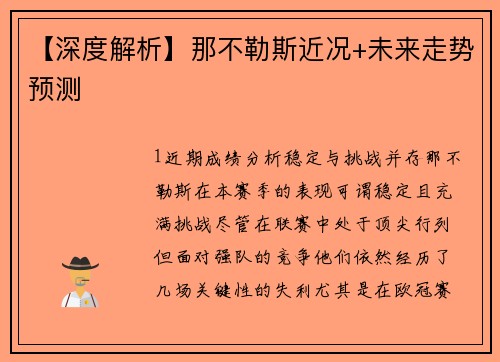 【深度解析】那不勒斯近况+未来走势预测

1近期成绩分析稳定与挑战并存那不勒斯在本赛季的表现可谓稳定且充满挑战尽管在联赛中处于顶尖行列但面对强队的竞争他们依然经历了几场关键性的失利尤其是在欧冠赛